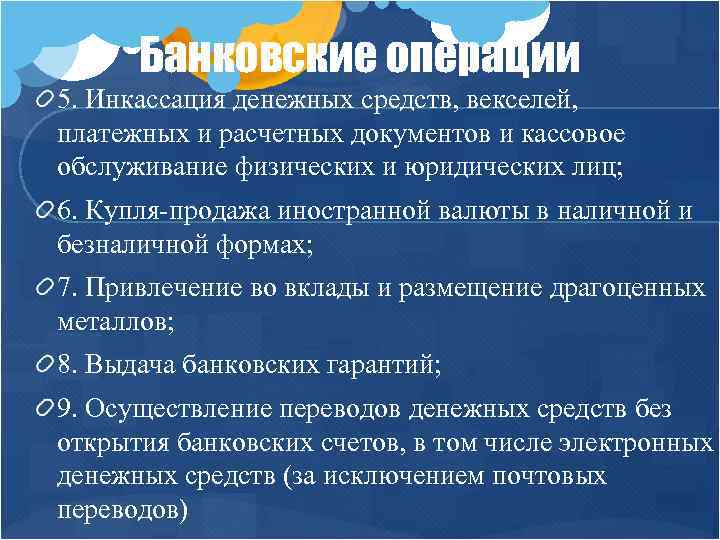 Банковские операции

5. Инкассация денежных средств, векселей, платежных и расчетных документов и кассовое обслуживание физических и юридических лиц;

6. Купля-продажа иностранной валюты в наличной и безналичной формах;

7. Привлечение во вклады и размещение драгоценных металлов;

8. Выдача банковских гарантий;

9. Осуществление переводов денежных средств без открытия банковских счетов, в том числе электронных денежных средств (за исключением почтовых переводов)